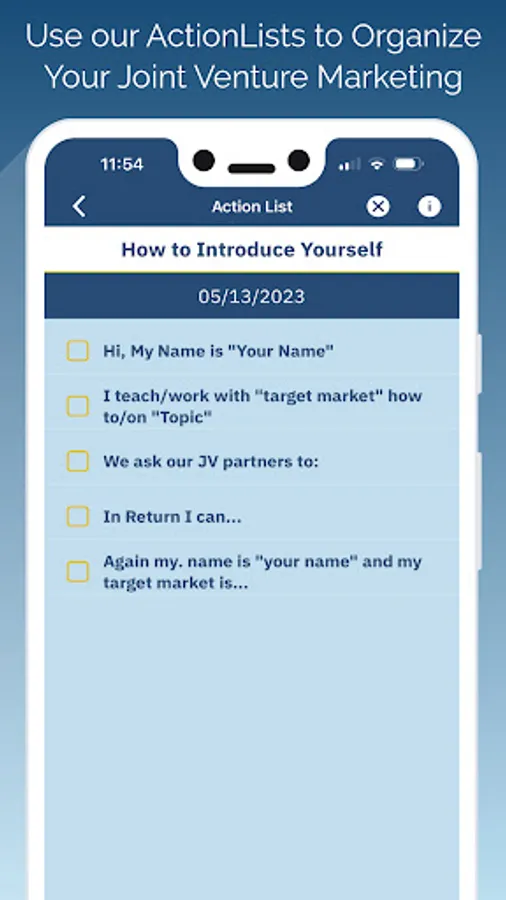 Use our ActionLists to Organize Your Joint Venture Marketing

11:54

Action List

How to Introduce Yourself

05/13/2023

Hi, My Name is "Your Name"

I teach/work with "target market" how to/on "Topic"

We ask our JV partners to:

In Return I can...

Again my. name is "your name" and my target market is...